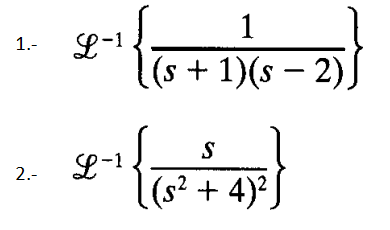 1.- $\mathscr{L}^{-1}\left\{\frac{1}{(s+1)(s-2)}\right\}$

2.- $\mathscr{L}^{-1}\left\{\frac{s}{(s^2+4)^2}\right\}$